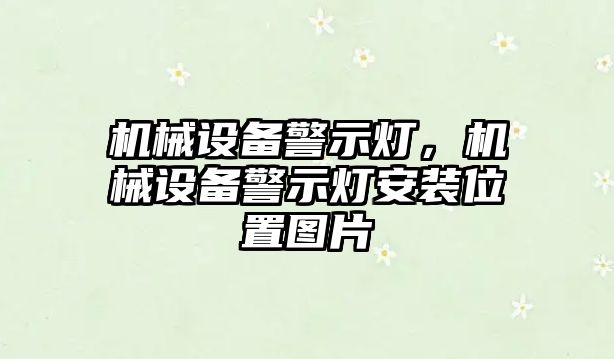 机械设备警示灯，机械设备警示灯安装位置图片